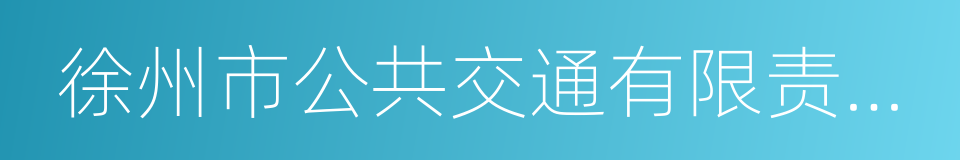 徐州市公共交通有限责...